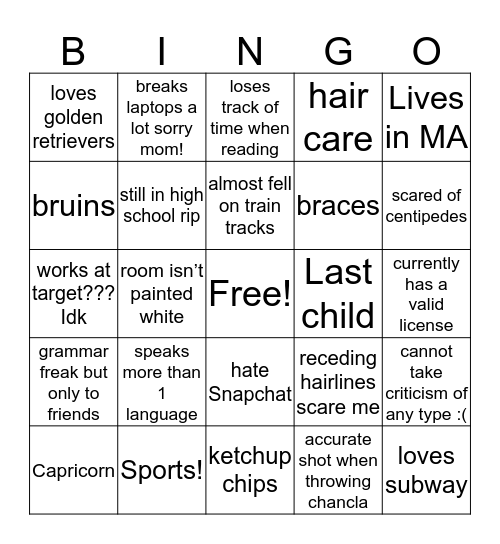 | B | I | N | G | O |
|---|---|---|---|---|
| loves golden retrievers | breaks laptops a lot sorry mom! | loses track of time when reading | hair care | Lives in MA |
| bruins | still in high school rip | almost fell on train tracks | braces | scared of centipedes |
| works at target??? Idk | room isn't painted white | Free! | Last child | currently has a valid license |
| grammar freak but only to friends | speaks more than 1 language | hate Snapchat | receding hairlines scare me | cannot take criticism of any type :( |
| Capricorn | Sports! | ketchup chips | accurate shot when throwing chancla | loves subway |